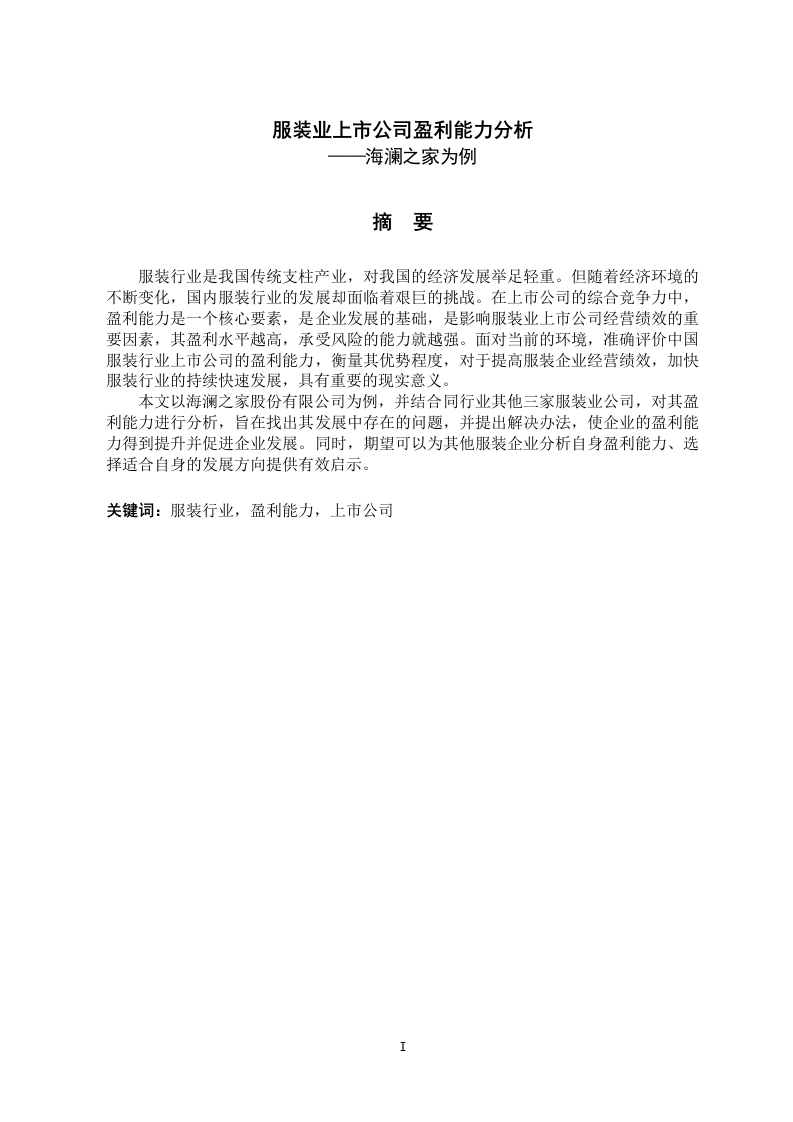 服装业上市公司盈利能力分析
——海澜之家为例

摘　要

服装行业是我国传统支柱产业，对我国的经济发展举足轻重。但随着经济环境的不断变化，国内服装行业的发展却面临着艰巨的挑战。在上市公司的综合竞争力中，盈利能力是一个核心要素，是企业发展的基础，是影响服装业上市公司经营绩效的重要因素，其盈利水平越高，承受风险的能力就越强。面对当前的环境，准确评价中国服装行业上市公司的盈利能力，衡量其优势程度，对于提高服装企业经营绩效，加快服装行业的持续快速发展，具有重要的现实意义。

本文以海澜之家股份有限公司为例，并结合同行业其他三家服装业公司，对其盈利能力进行分析，旨在找出其发展中存在的问题，并提出解决办法，使企业的盈利能力得到提升并促进企业发展。同时，期望可以为其他服装企业分析自身盈利能力、选择适合自身的发展方向提供有效启示。

关键词：服装行业，盈利能力，上市公司

I